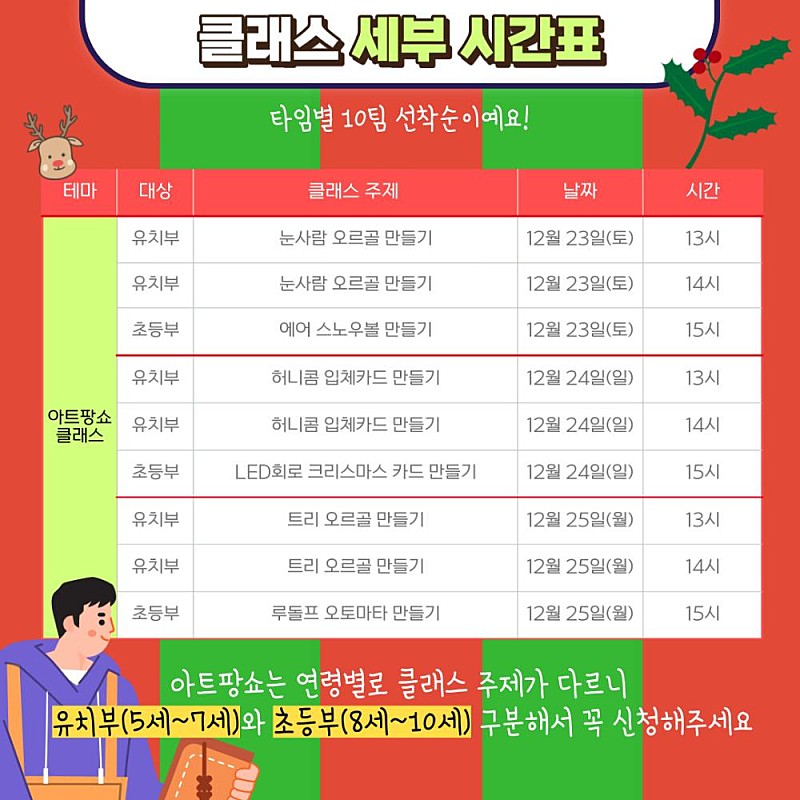 클래스 세부 시간표

타임별 10팀 선착순이예요!

| 테마 | 대상 | 클래스 주제 | 날짜 | 시간 |
|---|---|---|---|---|
| 아트팡쇼 클래스 | 유치부 | 눈사람 오르골 만들기 | 12월 23일(토) | 13시 |
| | 유치부 | 눈사람 오르골 만들기 | 12월 23일(토) | 14시 |
| | 초등부 | 에어 스노우볼 만들기 | 12월 23일(토) | 15시 |
| | 유치부 | 허니콤 입체카드 만들기 | 12월 24일(일) | 13시 |
| | 유치부 | 허니콤 입체카드 만들기 | 12월 24일(일) | 14시 |
| | 초등부 | LED회로 크리스마스 카드 만들기 | 12월 24일(일) | 15시 |
| | 유치부 | 트리 오르골 만들기 | 12월 25일(월) | 13시 |
| | 유치부 | 트리 오르골 만들기 | 12월 25일(월) | 14시 |
| | 초등부 | 루돌프 오토마타 만들기 | 12월 25일(월) | 15시 |

아트팡쇼는 연령별로 클래스 주제가 다르니
유치부(5세~7세)와 초등부(8세~10세) 구분해서 꼭 신청해주세요